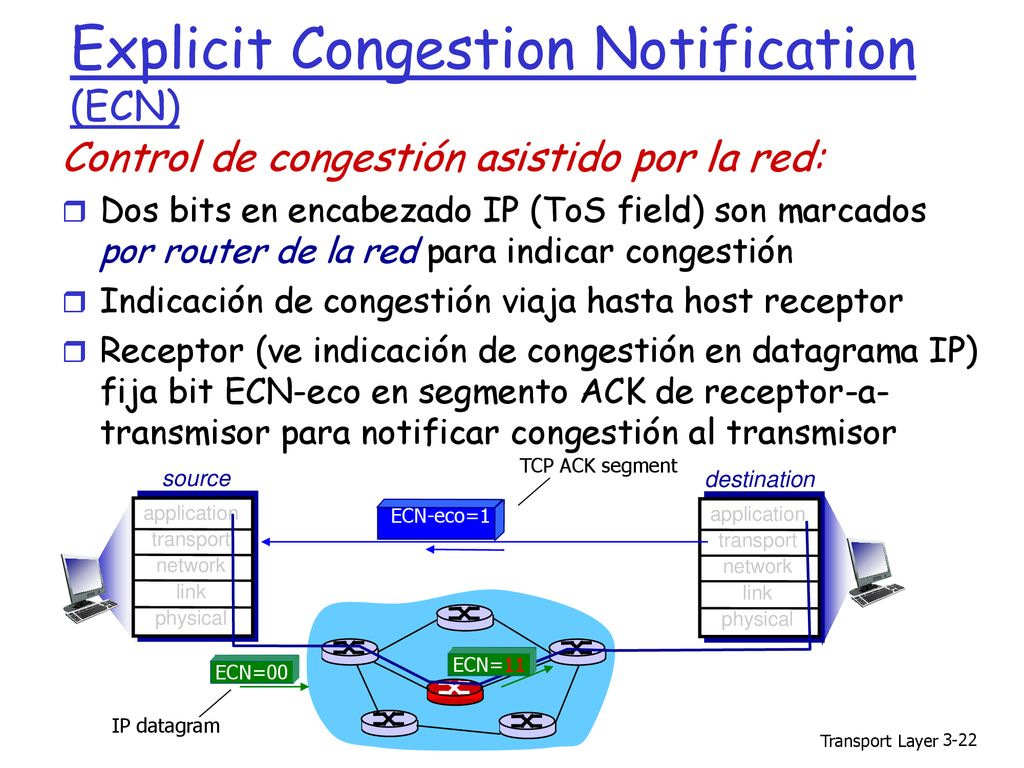 Explicit Congestion Notification (ECN)

Control de congestión asistido por la red:

Dos bits en encabezado IP (ToS field) son marcados por router de la red para indicar congestión

Indicación de congestión viaja hasta host receptor

Receptor (ve indicación de congestión en datagrama IP) fija bit ECN-eco en segmento ACK de receptor-a-transmisor para notificar congestión al transmisor

source
application
transport
network
link
physical

TCP ACK segment
ECN-eco=1

destination
application
transport
network
link
physical

ECN=00
ECN=11

IP datagram

Transport Layer 3-22